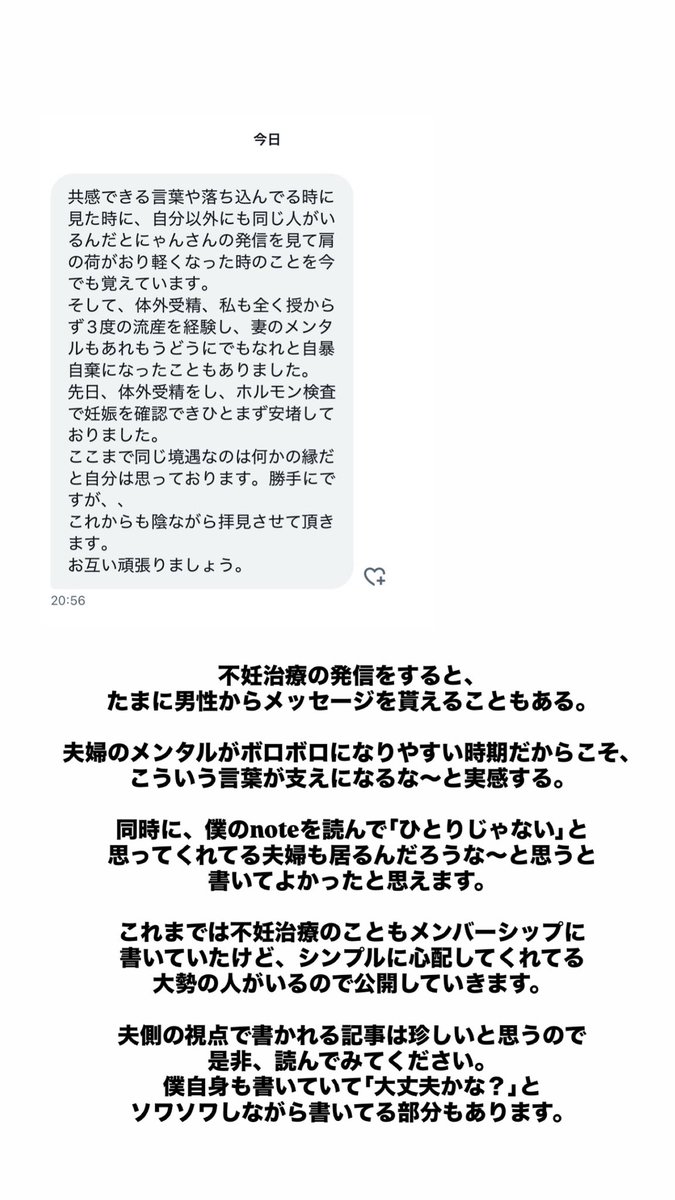 今日

共感できる言葉や落ち込んでる時に見た時に、自分以外にも同じ人がいるんだとにゃんさんの発信を見て肩の荷がおり軽くなった時のことを今でも覚えています。
そして、体外受精、私も全く授からず３度の流産を経験し、妻のメンタルもあれもうどうにでもなれと自暴自棄になったこともありました。
先日、体外受精をし、ホルモン検査で妊娠を確認できひとまず安堵しておりました。
ここまで同じ境遇なのは何かの縁だと自分は思っております。勝手にですが、、
これからも陰ながら拝見させて頂きます。
お互い頑張りましょう。

20:56

不妊治療の発信をすると、
たまに男性からメッセージを貰えることもある。

夫婦のメンタルがボロボロになりやすい時期だからこそ、
こういう言葉が支えになるな〜と実感する。

同時に、僕のnoteを読んで「ひとりじゃない」と
思ってくれてる夫婦も居るんだろうな〜と思うと
書いてよかったと思えます。

これまでは不妊治療のこともメンバーシップに
書いていたけど、シンプルに心配してくれてる
大勢の人がいるので公開していきます。

夫側の視点で書かれる記事は珍しいと思うので
是非、読んでみてください。
僕自身も書いていて「大丈夫かな？」と
ソワソワしながら書いてる部分もあります。